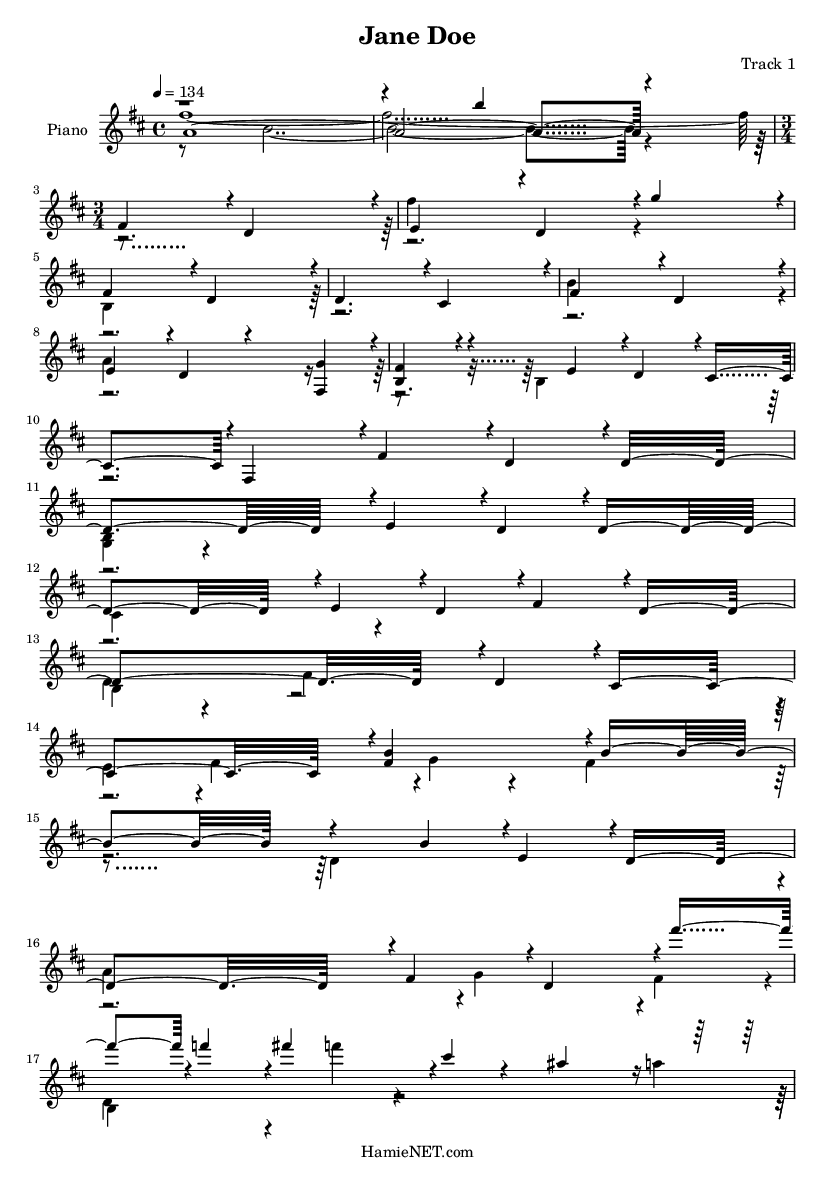 Jane Doe

Track 1

♩ = 134

Piano

3

5

8

10

11

12

13

14

15

16

17

HamieNET.com